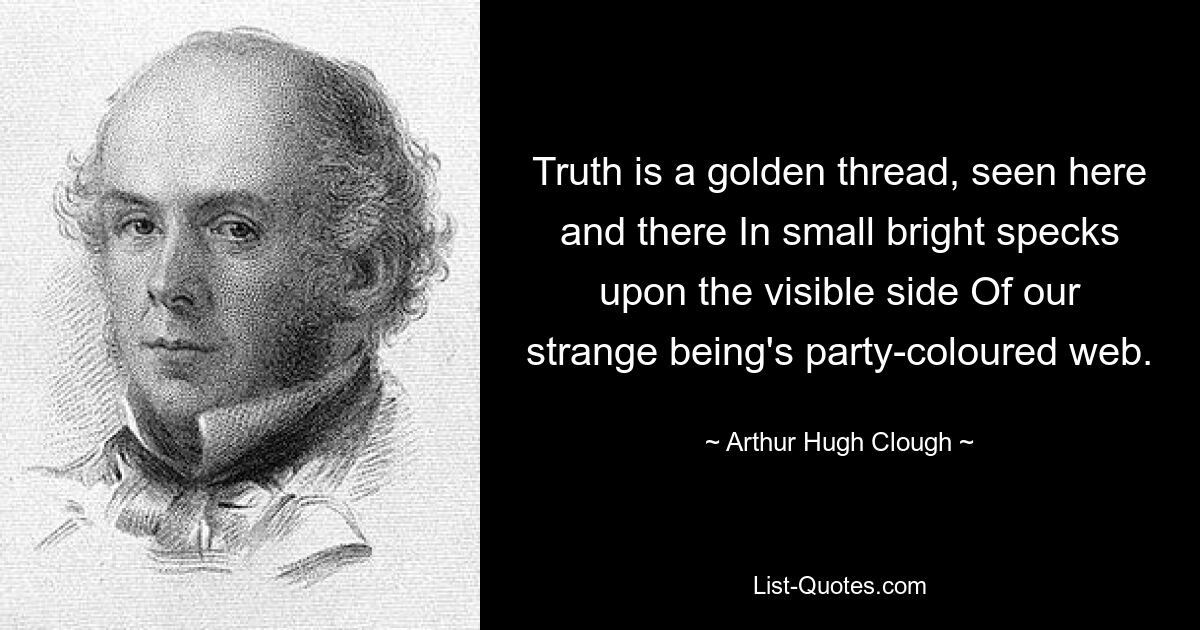 Truth is a golden thread, seen here and there In small bright specks upon the visible side Of our strange being's party-coloured web.

~ Arthur Hugh Clough ~

List-Quotes.com